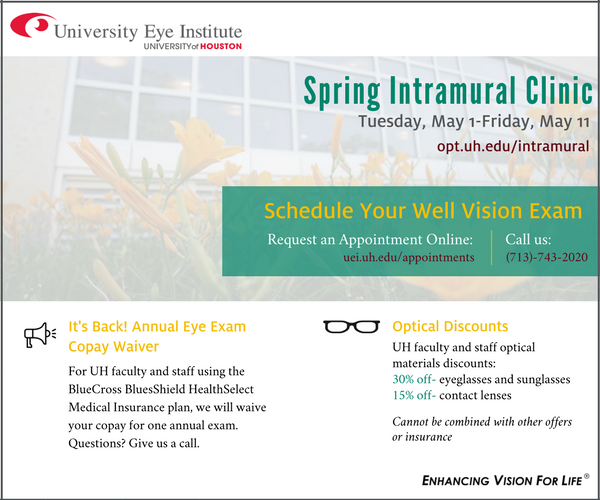 University Eye Institute
UNIVERSITY of HOUSTON

Spring Intramural Clinic
Tuesday, May 1-Friday, May 11
opt.uh.edu/intramural

Schedule Your Well Vision Exam
Request an Appointment Online:
uei.uh.edu/appointments
Call us:
(713)-743-2020

It's Back! Annual Eye Exam Copay Waiver

For UH faculty and staff using the BlueCross BluesShield HealthSelect Medical Insurance plan, we will waive your copay for one annual exam. Questions? Give us a call.

Optical Discounts

UH faculty and staff optical materials discounts:
30% off- eyeglasses and sunglasses
15% off- contact lenses

Cannot be combined with other offers or insurance

ENHANCING VISION FOR LIFE®